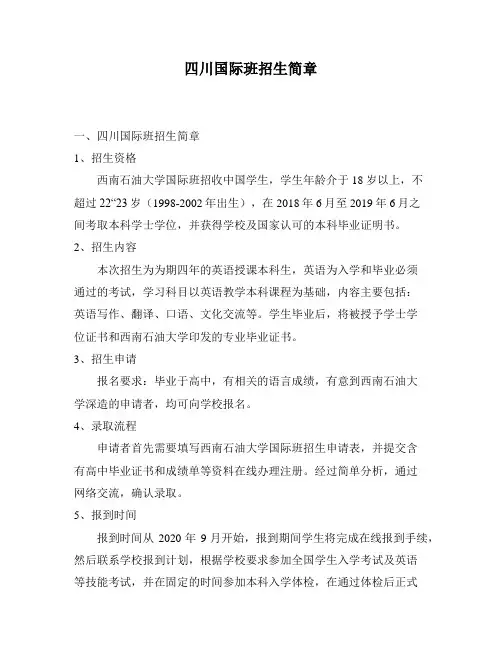 四川国际班招生简章

一、四川国际班招生简章

1、招生资格

西南石油大学国际班招收中国学生，学生年龄介于 18 岁以上，不超过 22“23 岁（1998-2002 年出生），在 2018 年 6 月至 2019 年 6 月之间考取本科学士学位，并获得学校及国家认可的本科毕业证明书。

2、招生内容

本次招生为为期四年的英语授课本科生，英语为入学和毕业必须通过的考试，学习科目以英语教学本科课程为基础，内容主要包括：英语写作、翻译、口语、文化交流等。学生毕业后，将被授予学士学位证书和西南石油大学印发的专业毕业证书。

3、招生申请

报名要求：毕业于高中，有相关的语言成绩，有意到西南石油大学深造的申请者，均可向学校报名。

4、录取流程

申请者首先需要填写西南石油大学国际班招生申请表，并提交含有高中毕业证书和成绩单等资料在线办理注册。经过简单分析，通过网络交流，确认录取。

5、报到时间

报到时间从 2020 年 9 月开始，报到期间学生将完成在线报到手续，然后联系学校报到计划，根据学校要求参加全国学生入学考试及英语等技能考试，并在固定的时间参加本科入学体检，在通过体检后正式